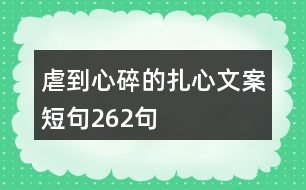 虐到心碎的扎心文案短句262句